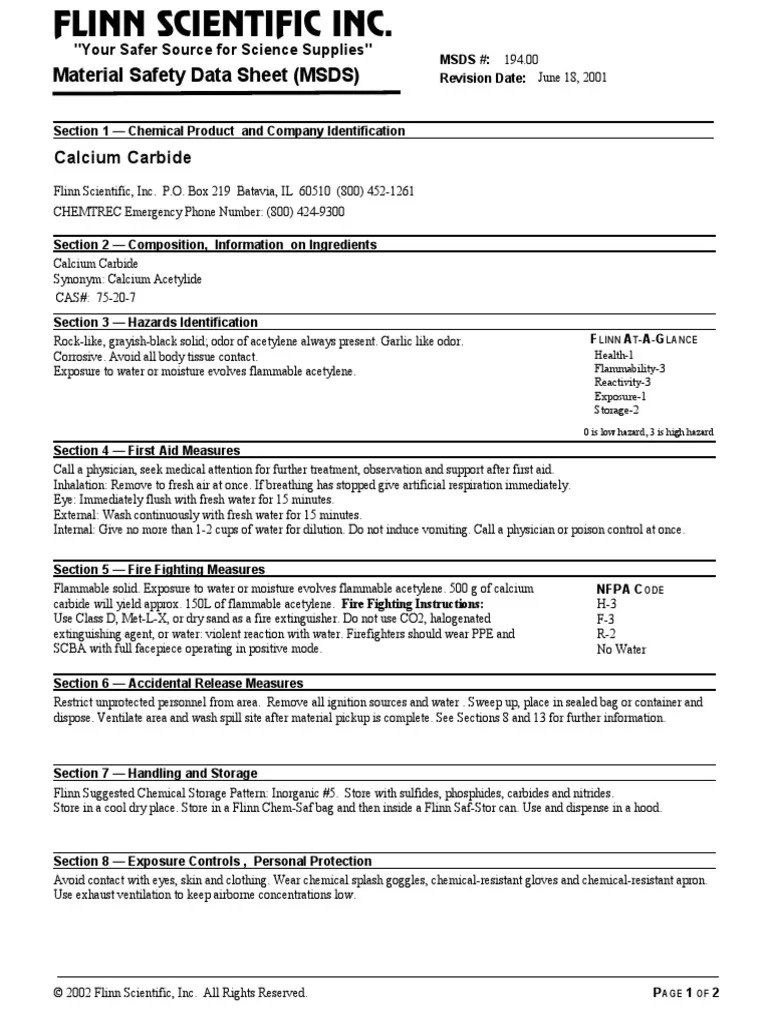 FLINN SCIENTIFIC INC.
"Your Safer Source for Science Supplies"
Material Safety Data Sheet (MSDS)

MSDS #: 194.00
Revision Date: June 18, 2001

Section 1 — Chemical Product and Company Identification

Calcium Carbide

Flinn Scientific, Inc. P.O. Box 219 Batavia, IL 60510 (800) 452-1261
CHEMTREC Emergency Phone Number: (800) 424-9300

Section 2 — Composition, Information on Ingredients

Calcium Carbide
Synonym: Calcium Acetylide
CAS#: 75-20-7

Section 3 — Hazards Identification

Rock-like, grayish-black solid; odor of acetylene always present. Garlic like odor.
Corrosive. Avoid all body tissue contact.
Exposure to water or moisture evolves flammable acetylene.

FLINN AT-A-GLANCE
Health-1
Flammability-3
Reactivity-3
Exposure-1
Storage-2
0 is low hazard, 3 is high hazard

Section 4 — First Aid Measures

Call a physician, seek medical attention for further treatment, observation and support after first aid.
Inhalation: Remove to fresh air at once. If breathing has stopped give artificial respiration immediately.
Eye: Immediately flush with fresh water for 15 minutes.
External: Wash continuously with fresh water for 15 minutes.
Internal: Give no more than 1-2 cups of water for dilution. Do not induce vomiting. Call a physician or poison control at once.

Section 5 — Fire Fighting Measures

Flammable solid. Exposure to water or moisture evolves flammable acetylene. 500 g of calcium carbide will yield approx. 150L of flammable acetylene. Fire Fighting Instructions: Use Class D, Met-L-X, or dry sand as a fire extinguisher. Do not use CO2, halogenated extinguishing agent, or water: violent reaction with water. Firefighters should wear PPE and SCBA with full facepiece operating in positive mode.

NFPA CODE
H-3
F-3
R-2
No Water

Section 6 — Accidental Release Measures

Restrict unprotected personnel from area. Remove all ignition sources and water . Sweep up, place in sealed bag or container and dispose. Ventilate area and wash spill site after material pickup is complete. See Sections 8 and 13 for further information.

Section 7 — Handling and Storage

Flinn Suggested Chemical Storage Pattern: Inorganic #5. Store with sulfides, phosphides, carbides and nitrides.
Store in a cool dry place. Store in a Flinn Chem-Saf bag and then inside a Flinn Saf-Stor can. Use and dispense in a hood.

Section 8 — Exposure Controls , Personal Protection

Avoid contact with eyes, skin and clothing. Wear chemical splash goggles, chemical-resistant gloves and chemical-resistant apron.
Use exhaust ventilation to keep airborne concentrations low.

© 2002 Flinn Scientific, Inc. All Rights Reserved.
PAGE 1 OF 2